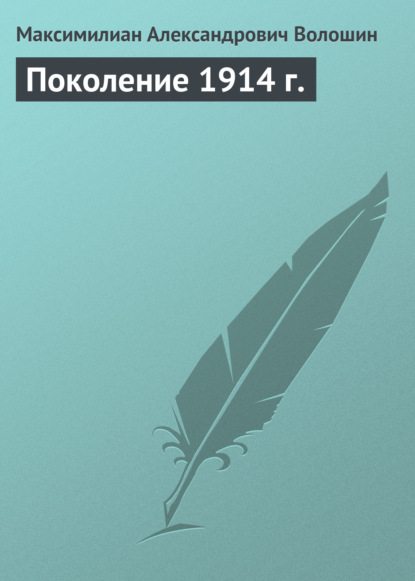 Максимилиан Александрович Волошин

Поколение 1914 г.